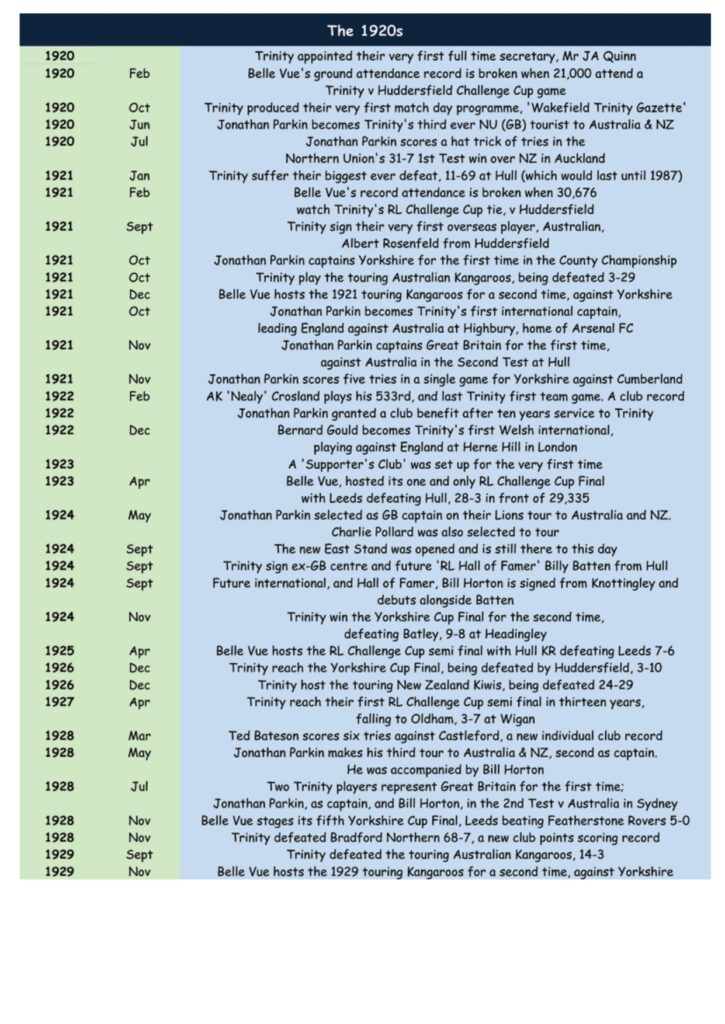 The 1920s

| | | |
|---|---|---|
| 1920 | | Trinity appointed their very first full time secretary, Mr JA Quinn |
| 1920 | Feb | Belle Vue's ground attendance record is broken when 21,000 attend a Trinity v Huddersfield Challenge Cup game |
| 1920 | Oct | Trinity produced their very first match day programme, 'Wakefield Trinity Gazette' |
| 1920 | Jun | Jonathan Parkin becomes Trinity's third ever NU (GB) tourist to Australia & NZ |
| 1920 | Jul | Jonathan Parkin scores a hat trick of tries in the Northern Union's 31-7 1st Test win over NZ in Auckland |
| 1921 | Jan | Trinity suffer their biggest ever defeat, 11-69 at Hull (which would last until 1987) |
| 1921 | Feb | Belle Vue's record attendance is broken when 30,676 watch Trinity's RL Challenge Cup tie, v Huddersfield |
| 1921 | Sept | Trinity sign their very first overseas player, Australian, Albert Rosenfeld from Huddersfield |
| 1921 | Oct | Jonathan Parkin captains Yorkshire for the first time in the County Championship |
| 1921 | Oct | Trinity play the touring Australian Kangaroos, being defeated 3-29 |
| 1921 | Dec | Belle Vue hosts the 1921 touring Kangaroos for a second time, against Yorkshire |
| 1921 | Oct | Jonathan Parkin becomes Trinity's first international captain, leading England against Australia at Highbury, home of Arsenal FC |
| 1921 | Nov | Jonathan Parkin captains Great Britain for the first time, against Australia in the Second Test at Hull |
| 1921 | Nov | Jonathan Parkin scores five tries in a single game for Yorkshire against Cumberland |
| 1922 | Feb | AK 'Nealy' Crosland plays his 533rd, and last Trinity first team game. A club record |
| 1922 | | Jonathan Parkin granted a club benefit after ten years service to Trinity |
| 1922 | Dec | Bernard Gould becomes Trinity's first Welsh international, playing against England at Herne Hill in London |
| 1923 | | A 'Supporter's Club' was set up for the very first time |
| 1923 | Apr | Belle Vue, hosted its one and only RL Challenge Cup Final with Leeds defeating Hull, 28-3 in front of 29,335 |
| 1924 | May | Jonathan Parkin selected as GB captain on their Lions tour to Australia and NZ. Charlie Pollard was also selected to tour |
| 1924 | Sept | The new East Stand was opened and is still there to this day |
| 1924 | Sept | Trinity sign ex-GB centre and future 'RL Hall of Famer' Billy Batten from Hull |
| 1924 | Sept | Future international, and Hall of Famer, Bill Horton is signed from Knottingley and debuts alongside Batten |
| 1924 | Nov | Trinity win the Yorkshire Cup Final for the second time, defeating Batley, 9-8 at Headingley |
| 1925 | Apr | Belle Vue hosts the RL Challenge Cup semi final with Hull KR defeating Leeds 7-6 |
| 1926 | Dec | Trinity reach the Yorkshire Cup Final, being defeated by Huddersfield, 3-10 |
| 1926 | Dec | Trinity host the touring New Zealand Kiwis, being defeated 24-29 |
| 1927 | Apr | Trinity reach their first RL Challenge Cup semi final in thirteen years, falling to Oldham, 3-7 at Wigan |
| 1928 | Mar | Ted Bateson scores six tries against Castleford, a new individual club record |
| 1928 | May | Jonathan Parkin makes his third tour to Australia & NZ, second as captain. He was accompanied by Bill Horton |
| 1928 | Jul | Two Trinity players represent Great Britain for the first time; Jonathan Parkin, as captain, and Bill Horton, in the 2nd Test v Australia in Sydney |
| 1928 | Nov | Belle Vue stages its fifth Yorkshire Cup Final, Leeds beating Featherstone Rovers 5-0 |
| 1928 | Nov | Trinity defeated Bradford Northern 68-7, a new club points scoring record |
| 1929 | Sept | Trinity defeated the touring Australian Kangaroos, 14-3 |
| 1929 | Nov | Belle Vue hosts the 1929 touring Kangaroos for a second time, against Yorkshire |